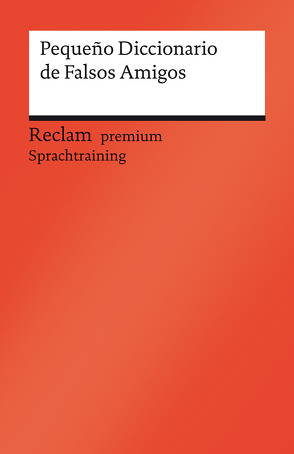 Pequeño Diccionario de Falsos Amigos

Reclam premium
Sprachtraining